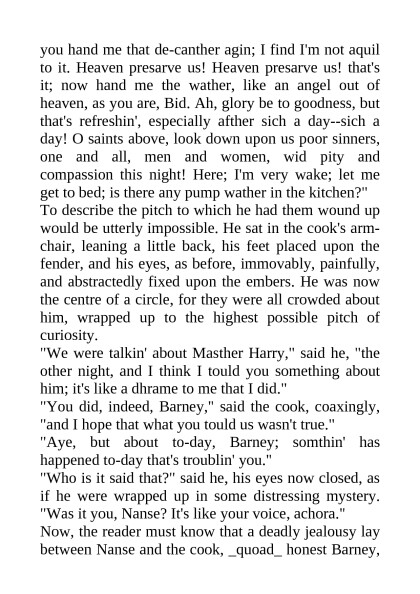 you hand me that de-canther agin; I find I'm not aquil to it. Heaven presarve us! Heaven presarve us! that's it; now hand me the wather, like an angel out of heaven, as you are, Bid. Ah, glory be to goodness, but that's refreshin', especially afther sich a day--sich a day! O saints above, look down upon us poor sinners, one and all, men and women, wid pity and compassion this night! Here; I'm very wake; let me get to bed; is there any pump wather in the kitchen?"
To describe the pitch to which he had them wound up would be utterly impossible. He sat in the cook's armchair, leaning a little back, his feet placed upon the fender, and his eyes, as before, immovably, painfully, and abstractedly fixed upon the embers. He was now the centre of a circle, for they were all crowded about him, wrapped up to the highest possible pitch of curiosity.
"We were talkin' about Masther Harry," said he, "the other night, and I think I tould you something about him; it's like a dhrame to me that I did."
"You did, indeed, Barney," said the cook, coaxingly, "and I hope that what you tould us wasn't true."
"Aye, but about to-day, Barney; somthin' has happened to-day that's troublin' you."
"Who is it said that?" said he, his eyes now closed, as if he were wrapped up in some distressing mystery. "Was it you, Nanse? It's like your voice, achora."
Now, the reader must know that a deadly jealousy lay between Nanse and the cook, _quoad_ honest Barney,